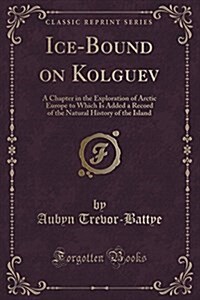 CLASSIC REPRINT SERIES

ICE-BOUND ON KOLGUEV

A Chapter in the Exploration of Arctic Europe to Which Is Added a Record of the Natural History of the Island

F

by
Aubyn Trevor-Battye

Forgotten Books